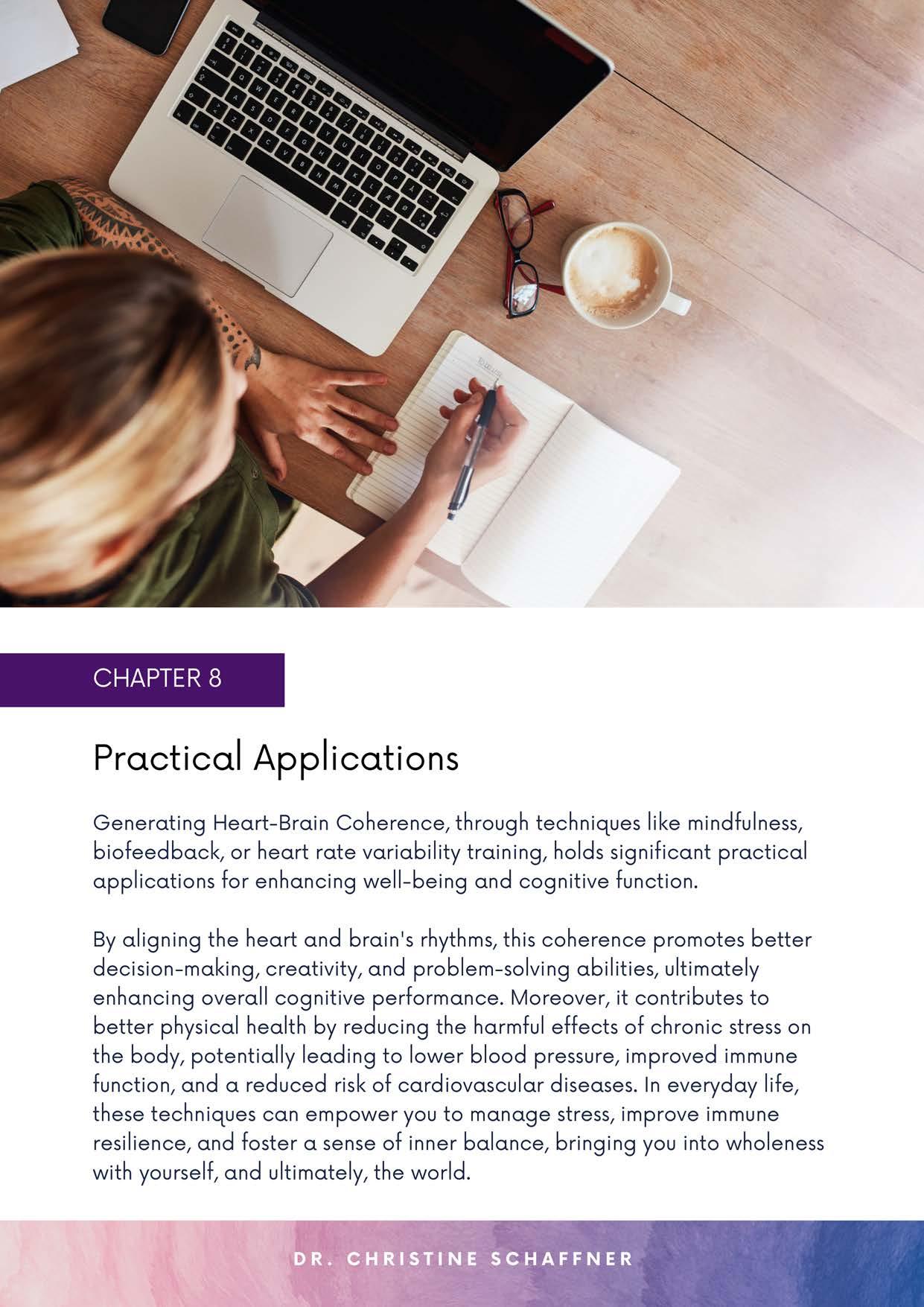 CHAPTER 8

Practical Applications

Generating Heart-Brain Coherence, through techniques like mindfulness, biofeedback, or heart rate variability training, holds significant practical applications for enhancing well-being and cognitive function.

By aligning the heart and brain's rhythms, this coherence promotes better decision-making, creativity, and problem-solving abilities, ultimately enhancing overall cognitive performance. Moreover, it contributes to better physical health by reducing the harmful effects of chronic stress on the body, potentially leading to lower blood pressure, improved immune function, and a reduced risk of cardiovascular diseases. In everyday life, these techniques can empower you to manage stress, improve immune resilience, and foster a sense of inner balance, bringing you into wholeness with yourself, and ultimately, the world.

DR. CHRISTINE SCHAFFNER